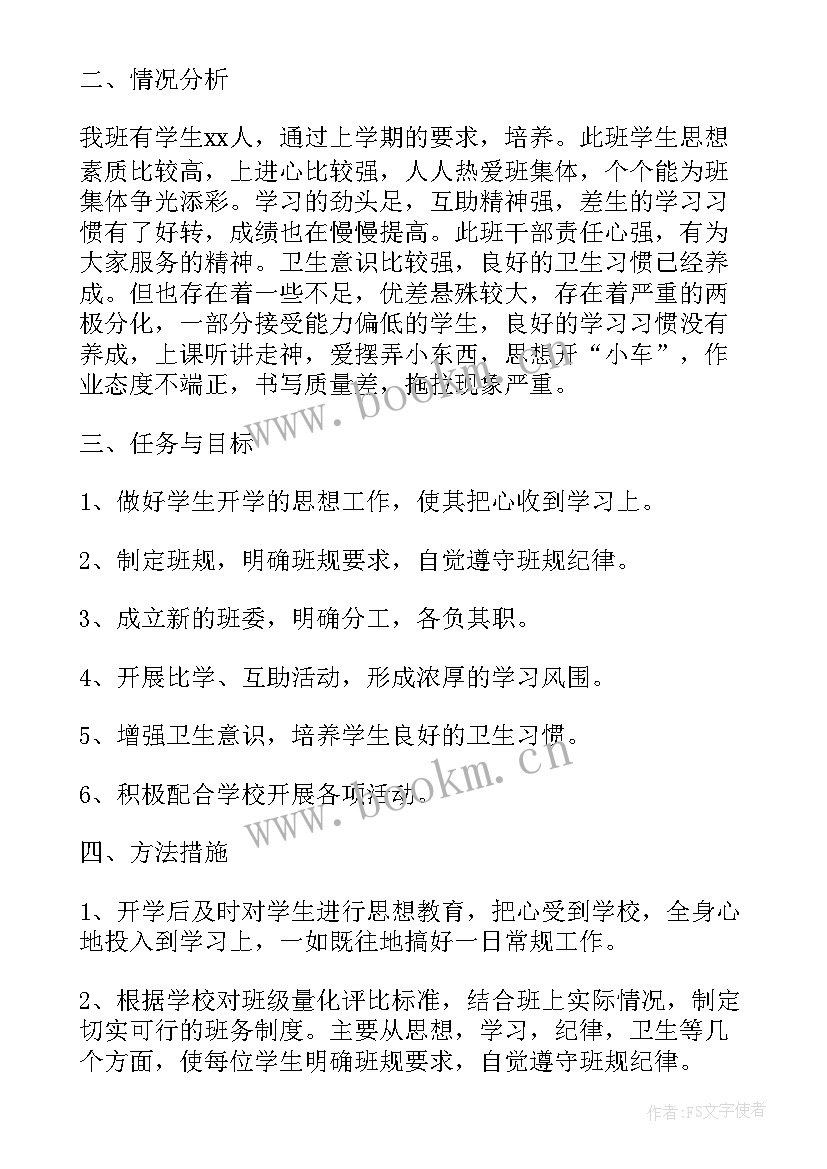 二、情况分析

我班有学生xx人，通过上学期的要求，培养。此班学生思想素质比较高，上进心比较强，人人热爱班集体，个个能为班集体争光添彩。学习的劲头足，互助精神强，差生的学习习惯有了好转，成绩也在慢慢提高。此班干部责任心强，有为大家服务的精神。卫生意识比较强，良好的卫生习惯已经养成。但也存在着一些不足，优差悬殊较大，存在着严重的两极分化，一部分接受能力偏低的学生，良好的学习习惯没有养成，上课听讲走神，爱摆弄小东西，思想开“小车”，作业态度不端正，书写质量差，拖拉现象严重。

三、任务与目标

1、做好学生开学的思想工作，使其把心收到学习上。

2、制定班规，明确班规要求，自觉遵守班规纪律。

3、成立新的班委，明确分工，各负其职。

4、开展比学、互助活动，形成浓厚的学习风围。

5、增强卫生意识，培养学生良好的卫生习惯。

6、积极配合学校开展各项活动。

四、方法措施

1、开学后及时对学生进行思想教育，把心受到学校，全身心地投入到学习上，一如既往地搞好一日常规工作。

2、根据学校对班级量化评比标准，结合班上实际情况，制定切实可行的班务制度。主要从思想，学习，纪律，卫生等几个方面，使每位学生明确班规要求，自觉遵守班规纪律。

www.bookm.cn

www.bookm.cn

作者:FS文字使者